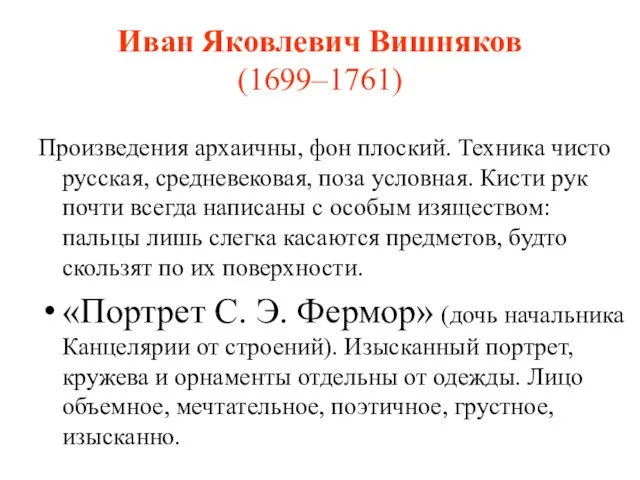 Иван Яковлевич Вишняков
(1699–1761)

Произведения архаичны, фон плоский. Техника чисто русская, средневековая, поза условная. Кисти рук почти всегда написаны с особым изяществом: пальцы лишь слегка касаются предметов, будто скользят по их поверхности.

• «Портрет С. Э. Фермор» (дочь начальника Канцелярии от строений). Изысканный портрет, кружева и орнаменты отдельны от одежды. Лицо объемное, мечтательное, поэтичное, грустное, изысканно.